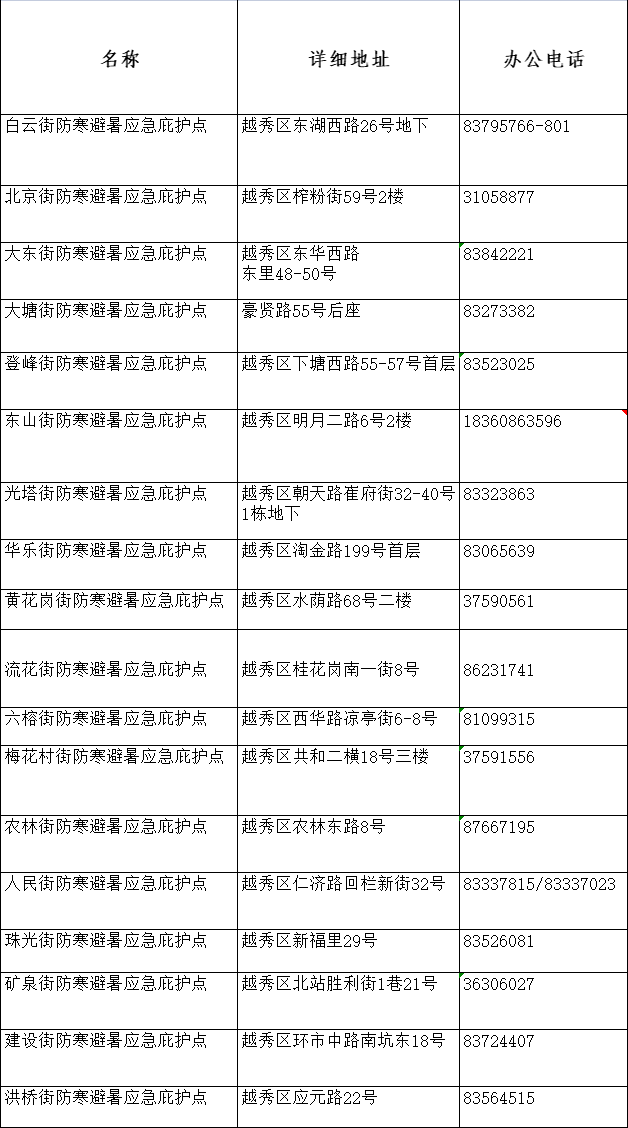 | 名称 | 详细地址 | 办公电话 |
|---|---|---|
| 白云街防寒避暑应急庇护点 | 越秀区东湖西路26号地下 | 83795766-801 |
| 北京街防寒避暑应急庇护点 | 越秀区榨粉街59号2楼 | 31058877 |
| 大东街防寒避暑应急庇护点 | 越秀区东华西路东里48-50号 | 83842221 |
| 大塘街防寒避暑应急庇护点 | 豪贤路55号后座 | 83273382 |
| 登峰街防寒避暑应急庇护点 | 越秀区下塘西路55-57号首层 | 83523025 |
| 东山街防寒避暑应急庇护点 | 越秀区明月二路6号2楼 | 18360863596 |
| 光塔街防寒避暑应急庇护点 | 越秀区朝天路崔府街32-40号1栋地下 | 83323863 |
| 华乐街防寒避暑应急庇护点 | 越秀区淘金路199号首层 | 83065639 |
| 黄花岗街防寒避暑应急庇护点 | 越秀区水荫路68号二楼 | 37590561 |
| 流花街防寒避暑应急庇护点 | 越秀区桂花岗南一街8号 | 86231741 |
| 六榕街防寒避暑应急庇护点 | 越秀区西华路凉亭街6-8号 | 81099315 |
| 梅花村街防寒避暑应急庇护点 | 越秀区共和二横18号三楼 | 37591556 |
| 农林街防寒避暑应急庇护点 | 越秀区农林东路8号 | 87667195 |
| 人民街防寒避暑应急庇护点 | 越秀区仁济路回栏新街32号 | 83337815/83337023 |
| 珠光街防寒避暑应急庇护点 | 越秀区新福里29号 | 83526081 |
| 矿泉街防寒避暑应急庇护点 | 越秀区北站胜利街1巷21号 | 36306027 |
| 建设街防寒避暑应急庇护点 | 越秀区环市中路南坑东18号 | 83724407 |
| 洪桥街防寒避暑应急庇护点 | 越秀区应元路22号 | 83564515 |